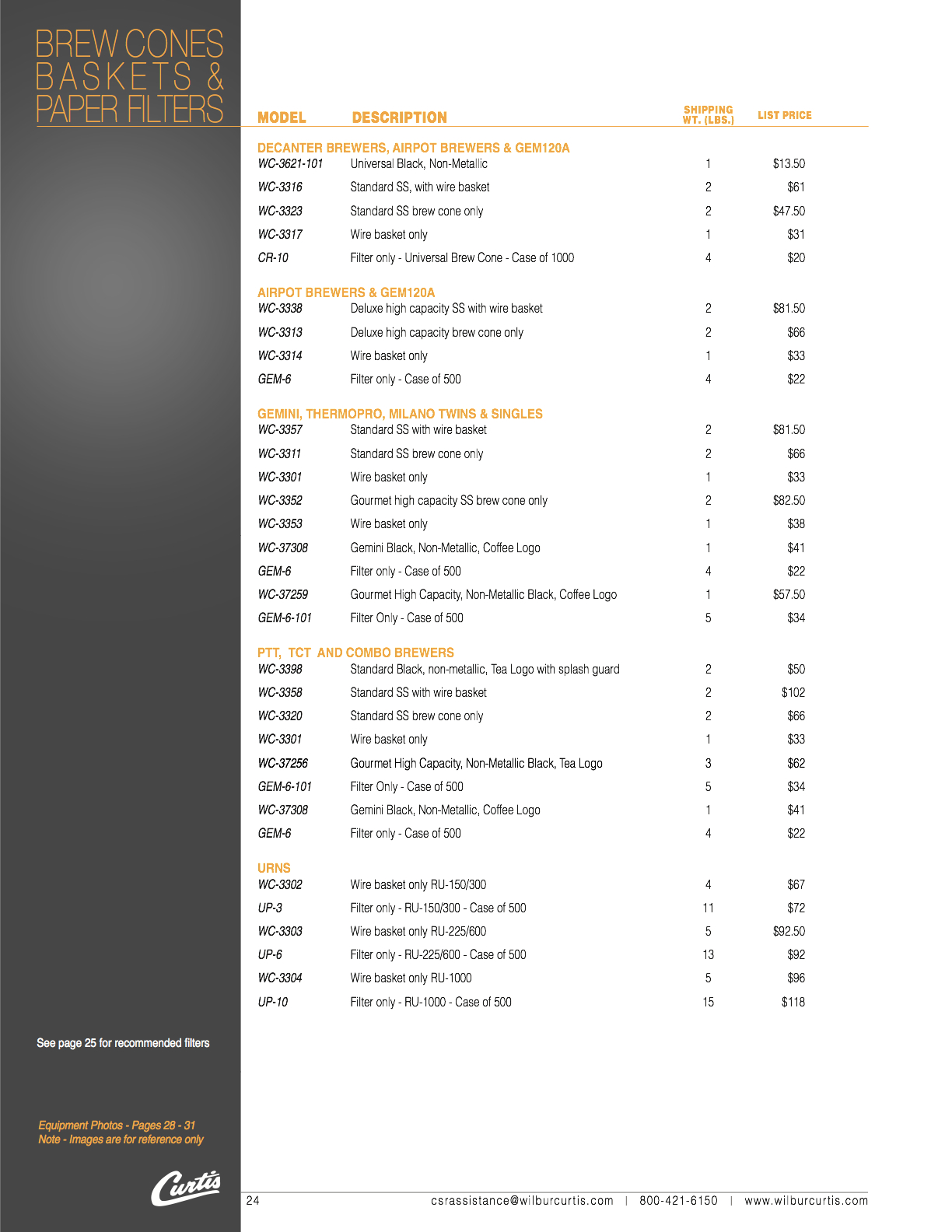 BREW CONES
BASKETS &
PAPER FILTERS

| MODEL | DESCRIPTION | SHIPPING WT. (LBS.) | LIST PRICE |
|---|---|---|---|
| DECANTER BREWERS, AIRPOT BREWERS & GEM120A | | | |
| WC-3621-101 | Universal Black, Non-Metallic | 1 | $13.50 |
| WC-3316 | Standard SS, with wire basket | 2 | $61 |
| WC-3323 | Standard SS brew cone only | 2 | $47.50 |
| WC-3317 | Wire basket only | 1 | $31 |
| CR-10 | Filter only - Universal Brew Cone - Case of 1000 | 4 | $20 |
| AIRPOT BREWERS & GEM120A | | | |
| WC-3338 | Deluxe high capacity SS with wire basket | 2 | $81.50 |
| WC-3313 | Deluxe high capacity brew cone only | 2 | $66 |
| WC-3314 | Wire basket only | 1 | $33 |
| GEM-6 | Filter only - Case of 500 | 4 | $22 |
| GEMINI, THERMOPRO, MILANO TWINS & SINGLES | | | |
| WC-3357 | Standard SS with wire basket | 2 | $81.50 |
| WC-3311 | Standard SS brew cone only | 2 | $66 |
| WC-3301 | Wire basket only | 1 | $33 |
| WC-3352 | Gourmet high capacity SS brew cone only | 2 | $82.50 |
| WC-3353 | Wire basket only | 1 | $38 |
| WC-37308 | Gemini Black, Non-Metallic, Coffee Logo | 1 | $41 |
| GEM-6 | Filter only - Case of 500 | 4 | $22 |
| WC-37259 | Gourmet High Capacity, Non-Metallic Black, Coffee Logo | 1 | $57.50 |
| GEM-6-101 | Filter Only - Case of 500 | 5 | $34 |
| PTT, TCT AND COMBO BREWERS | | | |
| WC-3398 | Standard Black, non-metallic, Tea Logo with splash guard | 2 | $50 |
| WC-3358 | Standard SS with wire basket | 2 | $102 |
| WC-3320 | Standard SS brew cone only | 2 | $66 |
| WC-3301 | Wire basket only | 1 | $33 |
| WC-37256 | Gourmet High Capacity, Non-Metallic Black, Tea Logo | 3 | $62 |
| GEM-6-101 | Filter Only - Case of 500 | 5 | $34 |
| WC-37308 | Gemini Black, Non-Metallic, Coffee Logo | 1 | $41 |
| GEM-6 | Filter only - Case of 500 | 4 | $22 |
| URNS | | | |
| WC-3302 | Wire basket only RU-150/300 | 4 | $67 |
| UP-3 | Filter only - RU-150/300 - Case of 500 | 11 | $72 |
| WC-3303 | Wire basket only RU-225/600 | 5 | $92.50 |
| UP-6 | Filter only - RU-225/600 - Case of 500 | 13 | $92 |
| WC-3304 | Wire basket only RU-1000 | 5 | $96 |
| UP-10 | Filter only - RU-1000 - Case of 500 | 15 | $118 |

See page 25 for recommended filters

Equipment Photos - Pages 28 - 31
Note - Images are for reference only

Curtis

24 csrassistance@wilburcurtis.com | 800-421-6150 | www.wilburcurtis.com